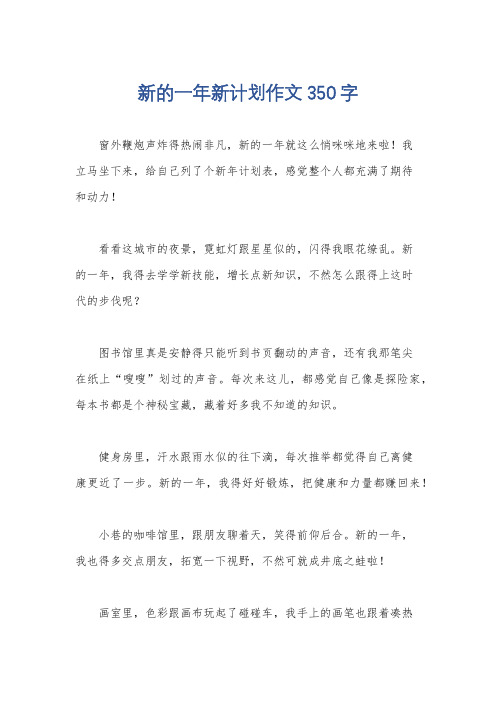 新的一年新计划作文350字

窗外鞭炮声炸得热闹非凡，新的一年就这么悄咪咪地来啦！我立马坐下来，给自己列了个新年计划表，感觉整个人都充满了期待和动力！

看看这城市的夜景，霓虹灯跟星星似的，闪得我眼花缭乱。新的一年，我得去学学新技能，增长点新知识，不然怎么跟得上这时代的步伐呢？

图书馆里真是安静得只能听到书页翻动的声音，还有我那笔尖在纸上“嗖嗖”划过的声音。每次来这儿，都感觉自己像是探险家，每本书都是个神秘宝藏，藏着好多我不知道的知识。

健身房里，汗水跟雨水似的往下滴，每次推举都觉得自己离健康更近了一步。新的一年，我得好好锻炼，把健康和力量都赚回来！

小巷的咖啡馆里，跟朋友聊着天，笑得前仰后合。新的一年，我也得多交点朋友，拓宽一下视野，不然可就成井底之蛙啦！

画室里，色彩跟画布玩起了碰碰车，我手上的画笔也跟着凑热